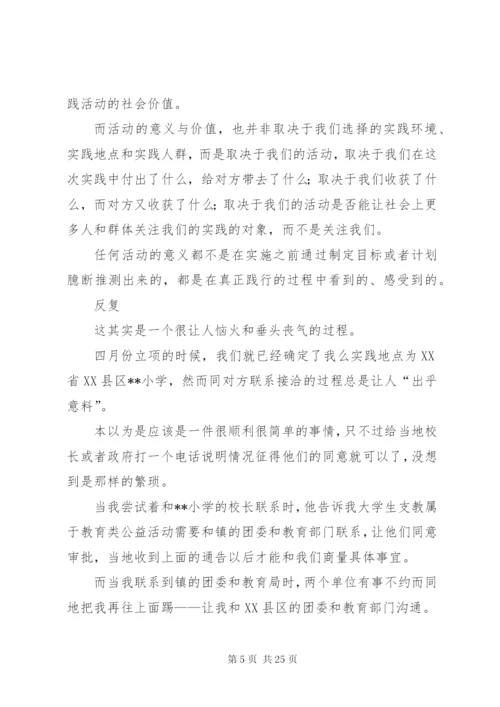 践活动的社会价值。

而活动的意义与价值，也并非取决于我们选择的实践环境、实践地点和实践人群，而是取决于我们的活动，取决于我们在这次实践中付出了什么，给对方带去了什么；取决于我们收获了什么，而对方又收获了什么；取决于我们的活动是否能让社会上更多人和群体关注我们的实践的对象，而不是关注我们。

任何活动的意义都不是在实施之前通过制定目标或者计划臆断推测出来的，都是在真正践行的过程中看到的、感受到的。

反复

这其实是一个很让人恼火和垂头丧气的过程。

四月份立项的时候，我们就已经确定了我么实践地点为XX省XX县区**小学，然而同对方联系接洽的过程总是让人“出乎意料”。

本以为是应该是一件很顺利很简单的事情，只不过给当地校长或者政府打一个电话说明情况征得他们的同意就可以了，没想到是那样的繁琐。

当我尝试着和**小学的校长联系时，他告诉我大学生支教属于教育类公益活动需要和镇的团委和教育部门联系，让他们同意审批，当地收到上面的通告以后才能和我们商量具体事宜。

而当我联系到镇的团委和教育局时，两个单位有事不约而同地把我再往上面踢——让我和XX县区的团委和教育部门沟通。

第5页 共25页